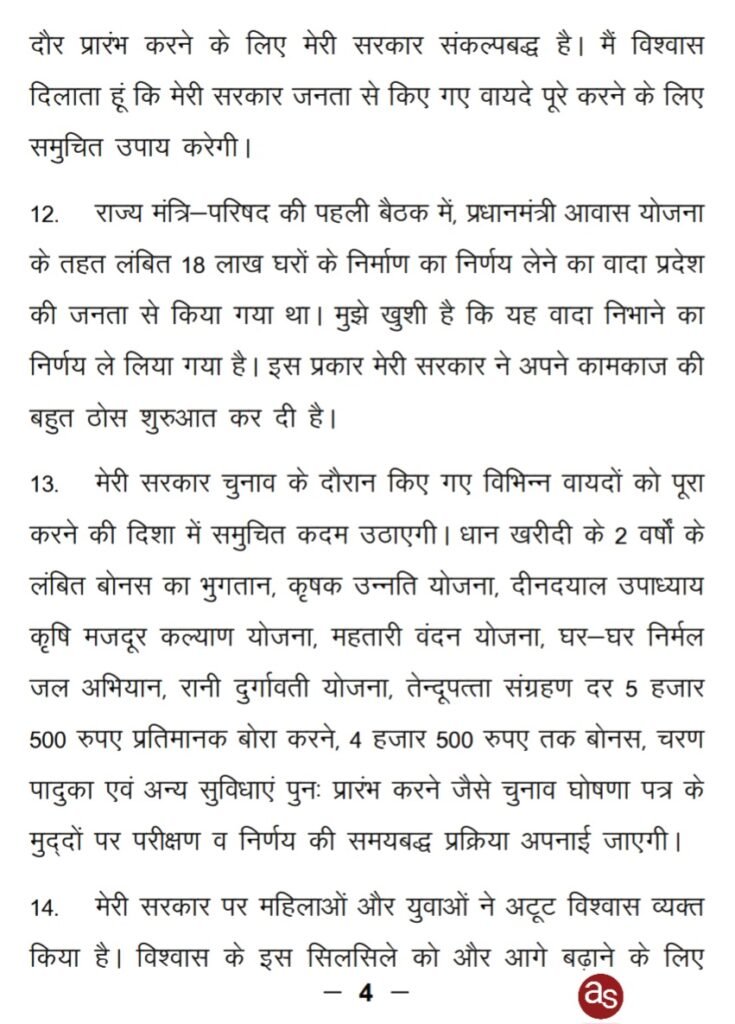 दौर प्रारंभ करने के लिए मेरी सरकार संकल्पबद्ध है। मैं विश्वास दिलाता हूं कि मेरी सरकार जनता से किए गए वायदे पूरे करने के लिए समुचित उपाय करेगी।

12. राज्य मंत्रि–परिषद की पहली बैठक में, प्रधानमंत्री आवास योजना के तहत लंबित 18 लाख घरों के निर्माण का निर्णय लेने का वादा प्रदेश की जनता से किया गया था। मुझे खुशी है कि यह वादा निभाने का निर्णय ले लिया गया है। इस प्रकार मेरी सरकार ने अपने कामकाज की बहुत ठोस शुरुआत कर दी है।

13. मेरी सरकार चुनाव के दौरान किए गए विभिन्न वायदों को पूरा करने की दिशा में समुचित कदम उठाएगी। धान खरीदी के 2 वर्षों के लंबित बोनस का भुगतान, कृषक उन्नति योजना, दीनदयाल उपाध्याय कृषि मजदूर कल्याण योजना, महतारी वंदन योजना, घर–घर निर्मल जल अभियान, रानी दुर्गावती योजना, तेन्दूपत्ता संग्रहण दर 5 हजार 500 रुपए प्रतिमानक बोरा करने, 4 हजार 500 रुपए तक बोनस, चरण पादुका एवं अन्य सुविधाएं पुनः प्रारंभ करने जैसे चुनाव घोषणा पत्र के मुद्दों पर परीक्षण व निर्णय की समयबद्ध प्रक्रिया अपनाई जाएगी।

14. मेरी सरकार पर महिलाओं और युवाओं ने अटूट विश्वास व्यक्त किया है। विश्वास के इस सिलसिले को और आगे बढ़ाने के लिए

— 4 —

as